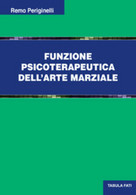 Remo Periginelli

FUNZIONE PSICOTERAPEUTICA DELL'ARTE MARZIALE

TABULA FATI